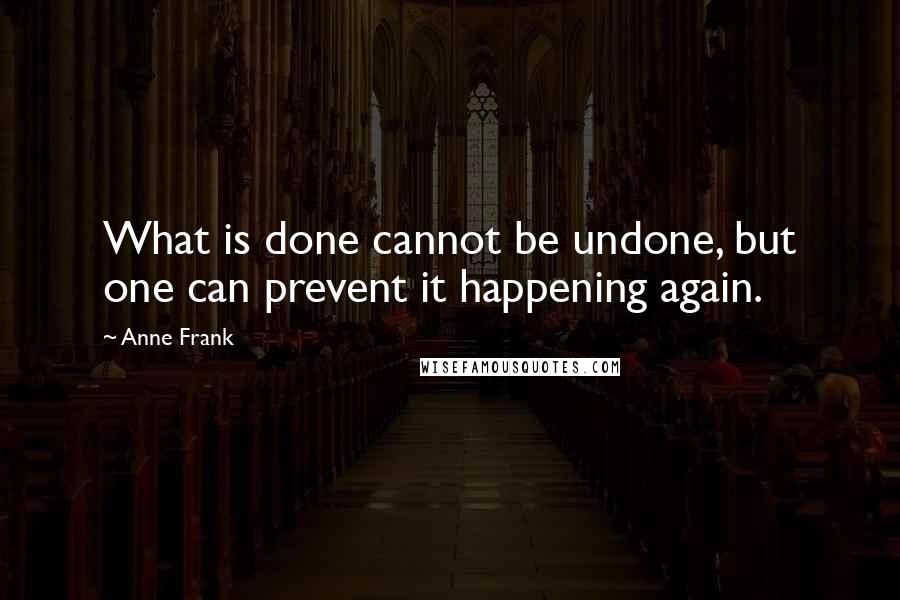 What is done cannot be undone, but one can prevent it happening again.

~ Anne Frank

WISEFAMOUSQUOTES.COM